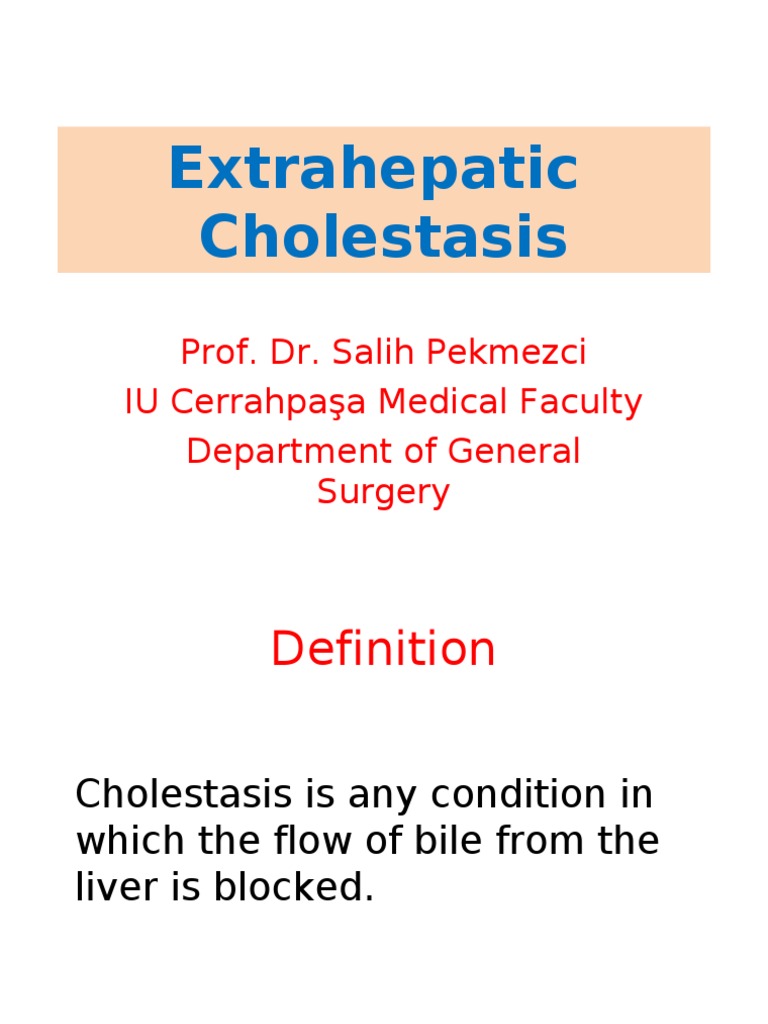 Extrahepatic Cholestasis

Prof. Dr. Salih Pekmezci
IU Cerrahpaşa Medical Faculty
Department of General Surgery

Definition

Cholestasis is any condition in which the flow of bile from the liver is blocked.